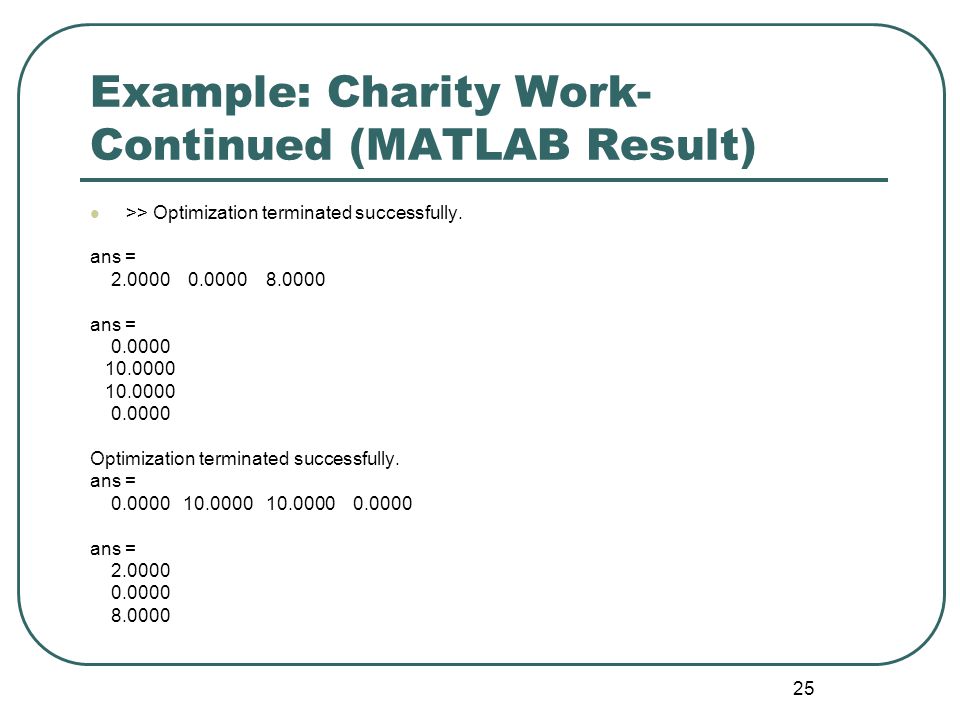 Example: Charity Work-Continued (MATLAB Result)

>> Optimization terminated successfully.

ans =
2.0000 0.0000 8.0000

ans =
0.0000
10.0000
10.0000
0.0000

Optimization terminated successfully.
ans =
0.0000 10.0000 10.0000 0.0000

ans =
2.0000
0.0000
8.0000

25